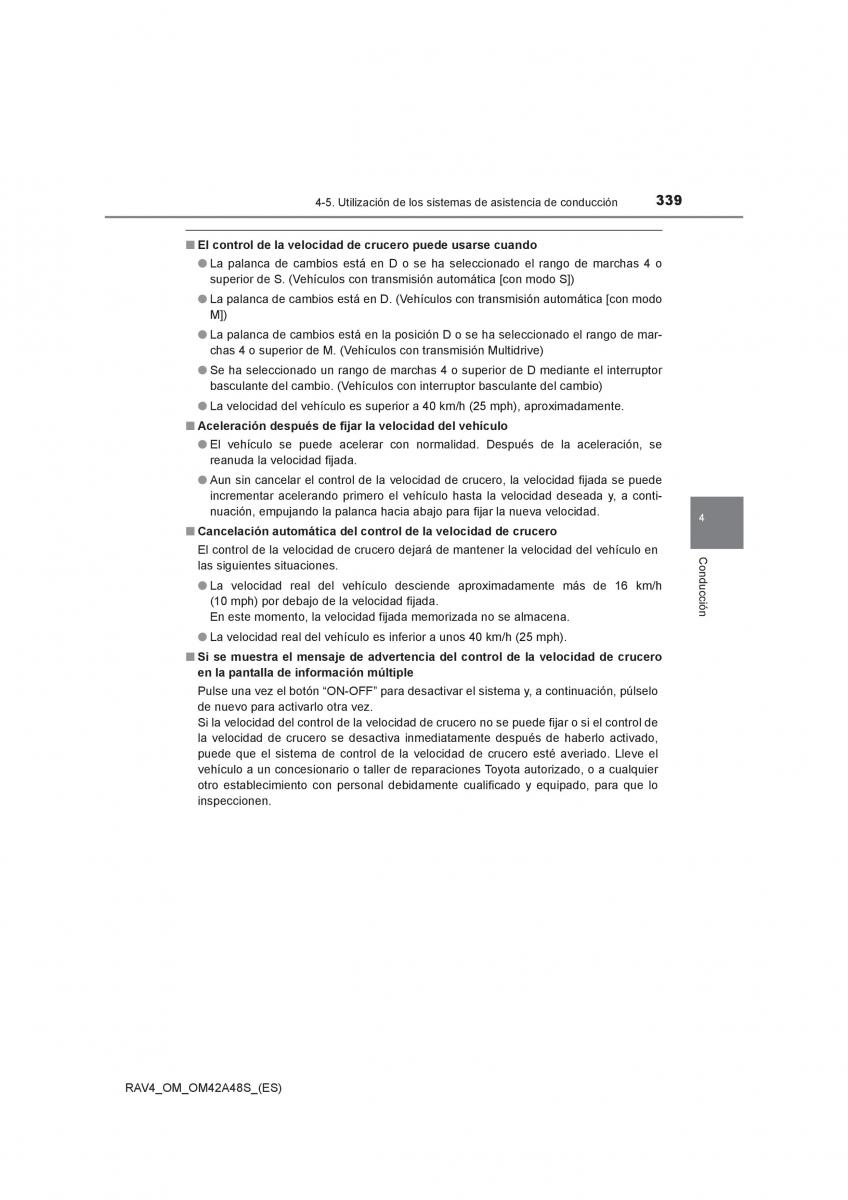 4-5. Utilización de los sistemas de asistencia de conducción

339

■ El control de la velocidad de crucero puede usarse cuando

● La palanca de cambios está en D o se ha seleccionado el rango de marchas 4 o superior de S. (Vehículos con transmisión automática [con modo S])

● La palanca de cambios está en D. (Vehículos con transmisión automática [con modo M])

● La palanca de cambios está en la posición D o se ha seleccionado el rango de marchas 4 o superior de M. (Vehículos con transmisión Multidrive)

● Se ha seleccionado un rango de marchas 4 o superior de D mediante el interruptor basculante del cambio. (Vehículos con interruptor basculante del cambio)

● La velocidad del vehículo es superior a 40 km/h (25 mph), aproximadamente.

■ Aceleración después de fijar la velocidad del vehículo

● El vehículo se puede acelerar con normalidad. Después de la aceleración, se reanuda la velocidad fijada.

● Aun sin cancelar el control de la velocidad de crucero, la velocidad fijada se puede incrementar acelerando primero el vehículo hasta la velocidad deseada y, a continuación, empujando la palanca hacia abajo para fijar la nueva velocidad.

■ Cancelación automática del control de la velocidad de crucero

El control de la velocidad de crucero dejará de mantener la velocidad del vehículo en las siguientes situaciones.

● La velocidad real del vehículo desciende aproximadamente más de 16 km/h (10 mph) por debajo de la velocidad fijada.
En este momento, la velocidad fijada memorizada no se almacena.

● La velocidad real del vehículo es inferior a unos 40 km/h (25 mph).

■ Si se muestra el mensaje de advertencia del control de la velocidad de crucero en la pantalla de información múltiple

Pulse una vez el botón “ON-OFF” para desactivar el sistema y, a continuación, púlselo de nuevo para activarlo otra vez.
Si la velocidad del control de la velocidad de crucero no se puede fijar o si el control de la velocidad de crucero se desactiva inmediatamente después de haberlo activado, puede que el sistema de control de la velocidad de crucero esté averiado. Lleve el vehículo a un concesionario o taller de reparaciones Toyota autorizado, o a cualquier otro establecimiento con personal debidamente cualificado y equipado, para que lo inspeccionen.

4

Conducción

RAV4_OM_OM42A48S_(ES)